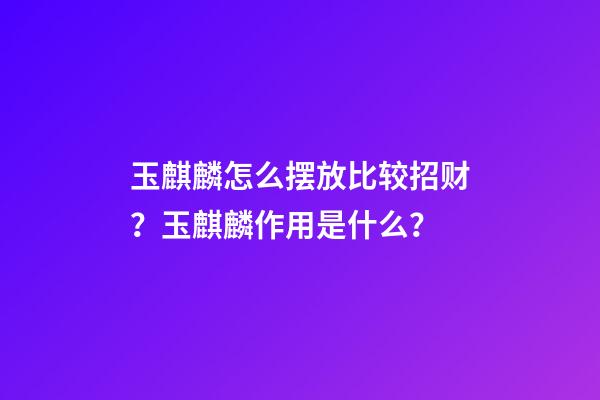 玉麒麟怎么摆放比较招财？玉麒麟作用是什么?